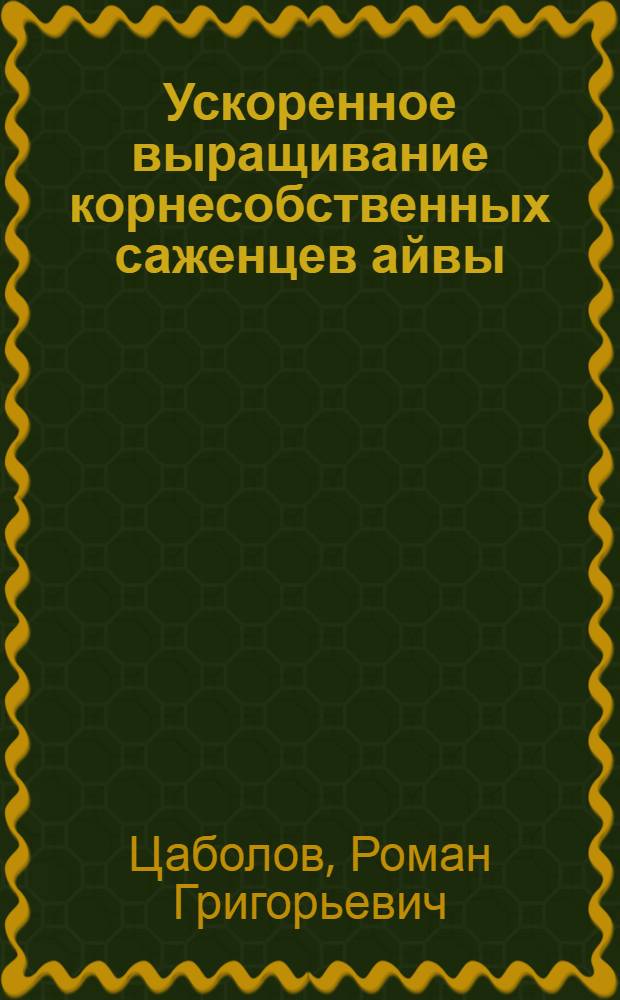 Ускоренное выращивание корнесобственных саженцев айвы

Цаболов, Роман Григорьевич